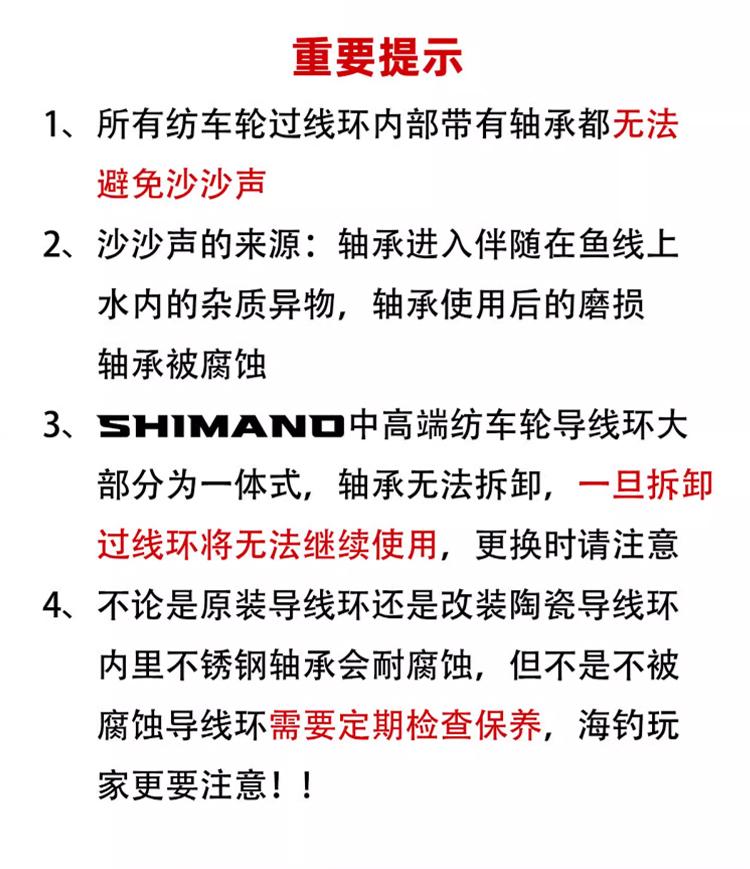 重要提示

1、所有纺车轮过线环内部带有轴承都无法避免沙沙声

2、沙沙声的来源：轴承进入伴随在鱼线上水内的杂质异物，轴承使用后的磨损轴承被腐蚀

3、SHIMANO中高端纺车轮导线环大部分为一体式，轴承无法拆卸，一旦拆卸过线环将无法继续使用，更换时请注意

4、不论是原装导线环还是改装陶瓷导线环内里不锈钢轴承会耐腐蚀，但不是不被腐蚀导线环需要定期检查保养，海钓玩家更要注意！！